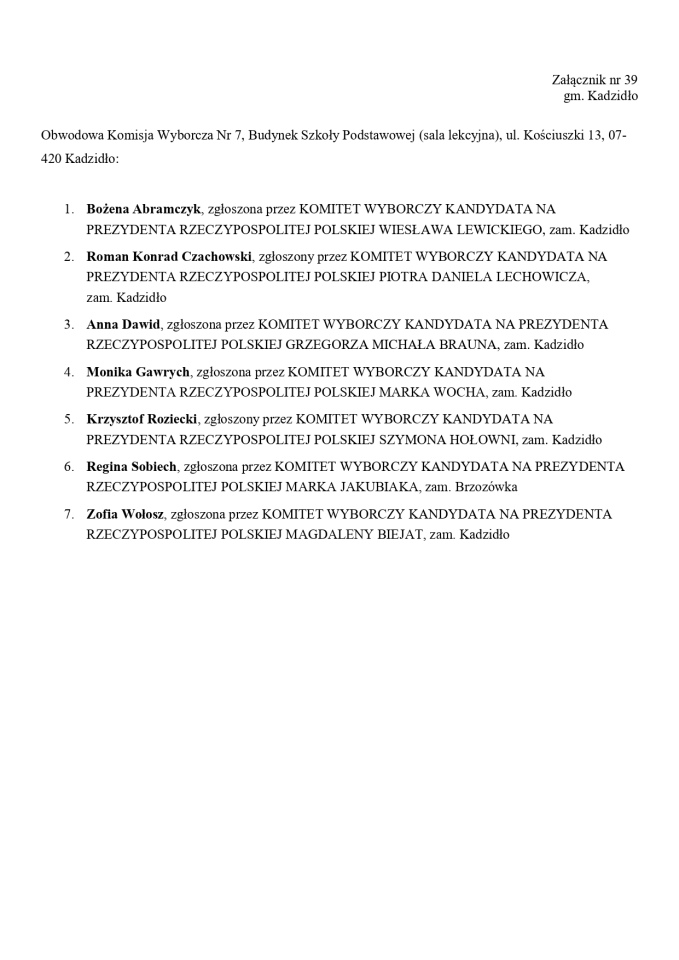 Załącznik nr 39
gm. Kadzidło

Obwodowa Komisja Wyborcza Nr 7, Budynek Szkoły Podstawowej (sala lekcyjna), ul. Kościuszki 13, 07-420 Kadzidło:

1. Bożena Abramczyk, zgłoszona przez KOMITET WYBORCZY KANDYDATA NA PREZYDENTA RZECZYPOSPOLITEJ POLSKIEJ WIESŁAWA LEWICKIEGO, zam. Kadzidło
2. Roman Konrad Czachowski, zgłoszony przez KOMITET WYBORCZY KANDYDATA NA PREZYDENTA RZECZYPOSPOLITEJ POLSKIEJ PIOTRA DANIELA LECHOWICZA, zam. Kadzidło
3. Anna Dawid, zgłoszona przez KOMITET WYBORCZY KANDYDATA NA PREZYDENTA RZECZYPOSPOLITEJ POLSKIEJ GRZEGORZA MICHAŁA BRAUNA, zam. Kadzidło
4. Monika Gawrych, zgłoszona przez KOMITET WYBORCZY KANDYDATA NA PREZYDENTA RZECZYPOSPOLITEJ POLSKIEJ MARKA WOCHA, zam. Kadzidło
5. Krzysztof Roziecki, zgłoszony przez KOMITET WYBORCZY KANDYDATA NA PREZYDENTA RZECZYPOSPOLITEJ POLSKIEJ SZYMONA HOŁOWNI, zam. Kadzidło
6. Regina Sobiech, zgłoszona przez KOMITET WYBORCZY KANDYDATA NA PREZYDENTA RZECZYPOSPOLITEJ POLSKIEJ MARKA JAKUBIAKA, zam. Brzozówka
7. Zofia Wołosz, zgłoszona przez KOMITET WYBORCZY KANDYDATA NA PREZYDENTA RZECZYPOSPOLITEJ POLSKIEJ MAGDALENY BIEJAT, zam. Kadzidło